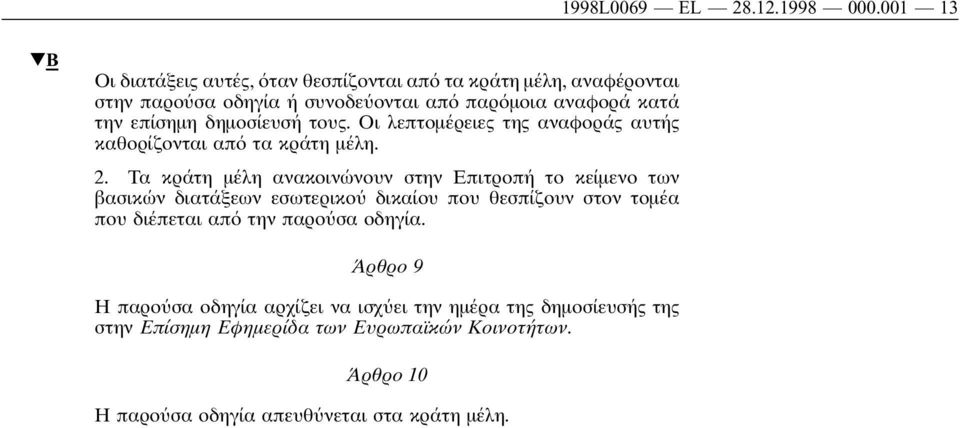 1998L0069 — EL — 28.12.1998 — 000.001 — 13

▼B

Οι διατάξεις αυτές, όταν θεσπίζονται από τα κράτη μέλη, αναφέρονται στην παρούσα οδηγία ή συνοδεύονται από παρόμοια αναφορά κατά την επίσημη δημοσίευσή τους. Οι λεπτομέρειες της αναφοράς αυτής καθορίζονται από τα κράτη μέλη.

2. Τα κράτη μέλη ανακοινώνουν στην Επιτροπή το κείμενο των βασικών διατάξεων εσωτερικού δικαίου που θεσπίζουν στον τομέα που διέπεται από την παρούσα οδηγία.

Άρθρο 9

Η παρούσα οδηγία αρχίζει να ισχύει την ημέρα της δημοσίευσής της στην Επίσημη Εφημερίδα των Ευρωπαϊκών Κοινοτήτων.

Άρθρο 10

Η παρούσα οδηγία απευθύνεται στα κράτη μέλη.